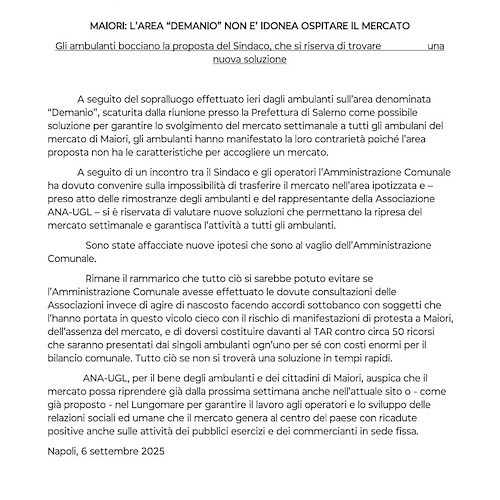 MAIORI: L'AREA "DEMANIO" NON E' IDONEA OSPITARE IL MERCATO

Gli ambulanti bocciano la proposta del Sindaco, che si riserva di trovare una nuova soluzione

A seguito del sopralluogo effettuato ieri dagli ambulanti sull'area denominata "Demanio", scaturita dalla riunione presso la Prefettura di Salerno come possibile soluzione per garantire lo svolgimento del mercato settimanale a tutti gli ambulani del mercato di Maiori, gli ambulanti hanno manifestato la loro contrarietà poiché l'area proposta non ha le caratteristiche per accogliere un mercato.

A seguito di un incontro tra il Sindaco e gli operatori l'Amministrazione Comunale ha dovuto convenire sulla impossibilità di trasferire il mercato nell'area ipotizzata e – preso atto delle rimostranze degli ambulanti e del rappresentante della Associazione ANA-UGL – si è riservata di valutare nuove soluzioni che permettano la ripresa del mercato settimanale e garantisca l'attività a tutti gli ambulanti.

Sono state affacciate nuove ipotesi che sono al vaglio dell'Amministrazione Comunale.

Rimane il rammarico che tutto ciò si sarebbe potuto evitare se l'Amministrazione Comunale avesse effettuato le dovute consultazioni delle Associazioni invece di agire di nascosto facendo accordi sottobanco con soggetti che l'hanno portata in questo vicolo cieco con il rischio di manifestazioni di protesta a Maiori, dell'assenza del mercato, e di doversi costituire davanti al TAR contro circa 50 ricorsi che saranno presentati dai singoli ambulanti ogn'uno per sé con costi enormi per il bilancio comunale. Tutto ciò se non si troverà una soluzione in tempi rapidi.

ANA-UGL, per il bene degli ambulanti e dei cittadini di Maiori, auspica che il mercato possa riprendere già dalla prossima settimana anche nell'attuale sito o - come già proposto - nel Lungomare per garantire il lavoro agli operatori e lo sviluppo delle relazioni sociali ed umane che il mercato genera al centro del paese con ricadute positive anche sulle attività dei pubblici esercizi e dei commercianti in sede fissa.

Napoli, 6 settembre 2025